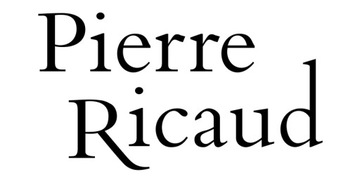 Pierre
Ricaud